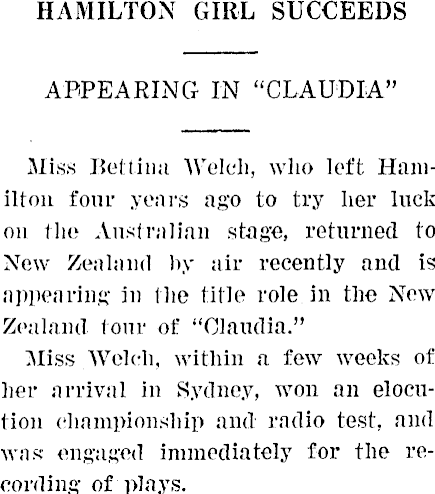 HAMILTON GIRL SUCCEEDS

APPEARING IN "CLAUDIA"

Miss Bettina Welch, who left Hamilton four years ago to try her luck on the Australian stage, returned to New Zealand by air recently and is appearing in the title role in the New Zealand tour of "Claudia."

Miss Welch, within a few weeks of her arrival in Sydney, won an elocution championship and radio test, and was engaged immediately for the recording of plays.